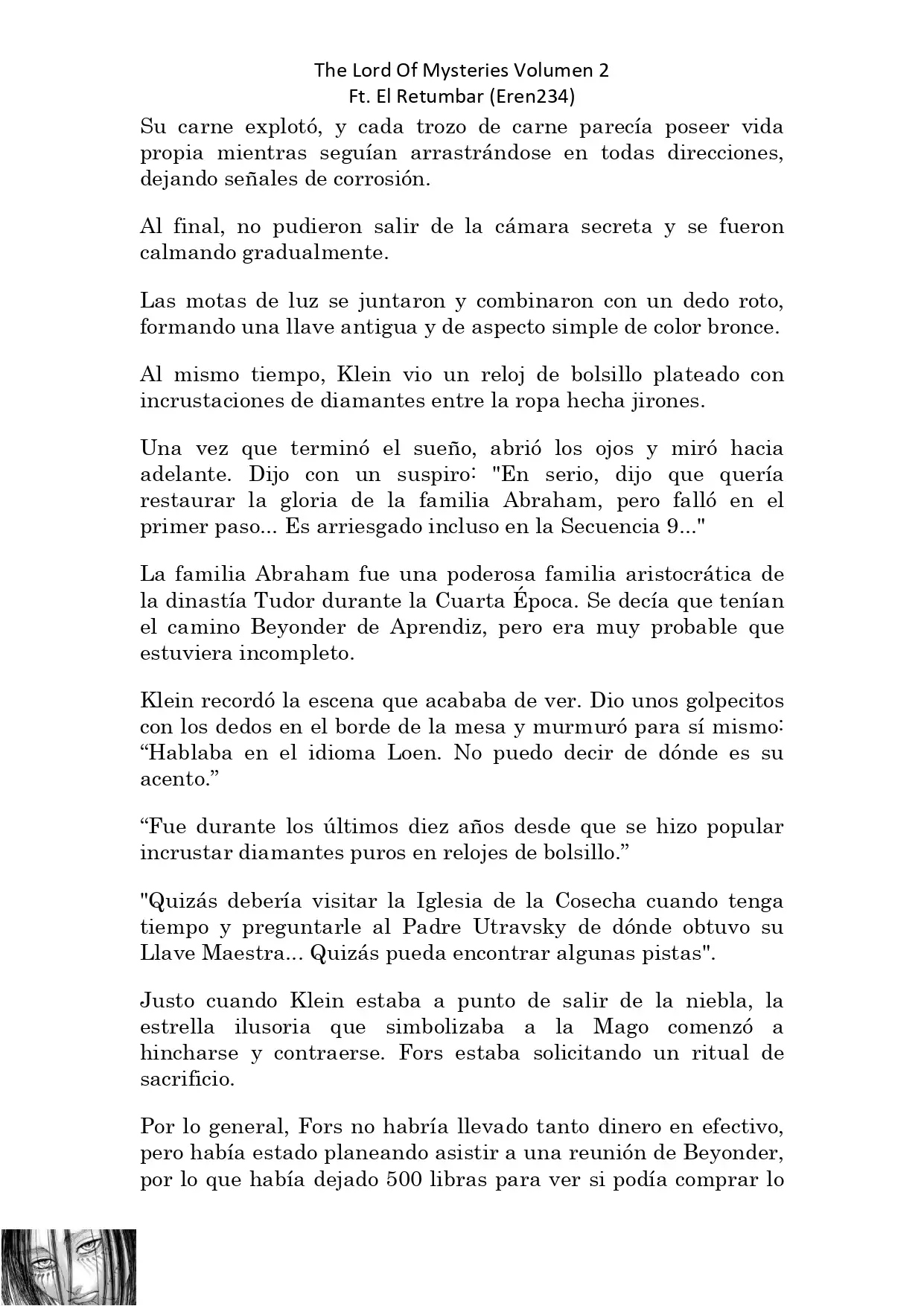 The Lord Of Mysteries Volumen 2
Ft. El Retumbar (Eren234)

Su carne explotó, y cada trozo de carne parecía poseer vida propia mientras seguían arrastrándose en todas direcciones, dejando señales de corrosión.

Al final, no pudieron salir de la cámara secreta y se fueron calmando gradualmente.

Las motas de luz se juntaron y combinaron con un dedo roto, formando una llave antigua y de aspecto simple de color bronce.

Al mismo tiempo, Klein vio un reloj de bolsillo plateado con incrustaciones de diamantes entre la ropa hecha jirones.

Una vez que terminó el sueño, abrió los ojos y miró hacia adelante. Dijo con un suspiro: "En serio, dijo que quería restaurar la gloria de la familia Abraham, pero falló en el primer paso... Es arriesgado incluso en la Secuencia 9..."

La familia Abraham fue una poderosa familia aristocrática de la dinastía Tudor durante la Cuarta Época. Se decía que tenían el camino Beyonder de Aprendiz, pero era muy probable que estuviera incompleto.

Klein recordó la escena que acababa de ver. Dio unos golpecitos con los dedos en el borde de la mesa y murmuró para sí mismo: “Hablaba en el idioma Loen. No puedo decir de dónde es su acento.”

“Fue durante los últimos diez años desde que se hizo popular incrustar diamantes puros en relojes de bolsillo.”

"Quizás debería visitar la Iglesia de la Cosecha cuando tenga tiempo y preguntarle al Padre Utravsky de dónde obtuvo su Llave Maestra... Quizás pueda encontrar algunas pistas".

Justo cuando Klein estaba a punto de salir de la niebla, la estrella ilusoria que simbolizaba a la Mago comenzó a hincharse y contraerse. Fors estaba solicitando un ritual de sacrificio.

Por lo general, Fors no habría llevado tanto dinero en efectivo, pero había estado planeando asistir a una reunión de Beyonder, por lo que había dejado 500 libras para ver si podía comprar lo